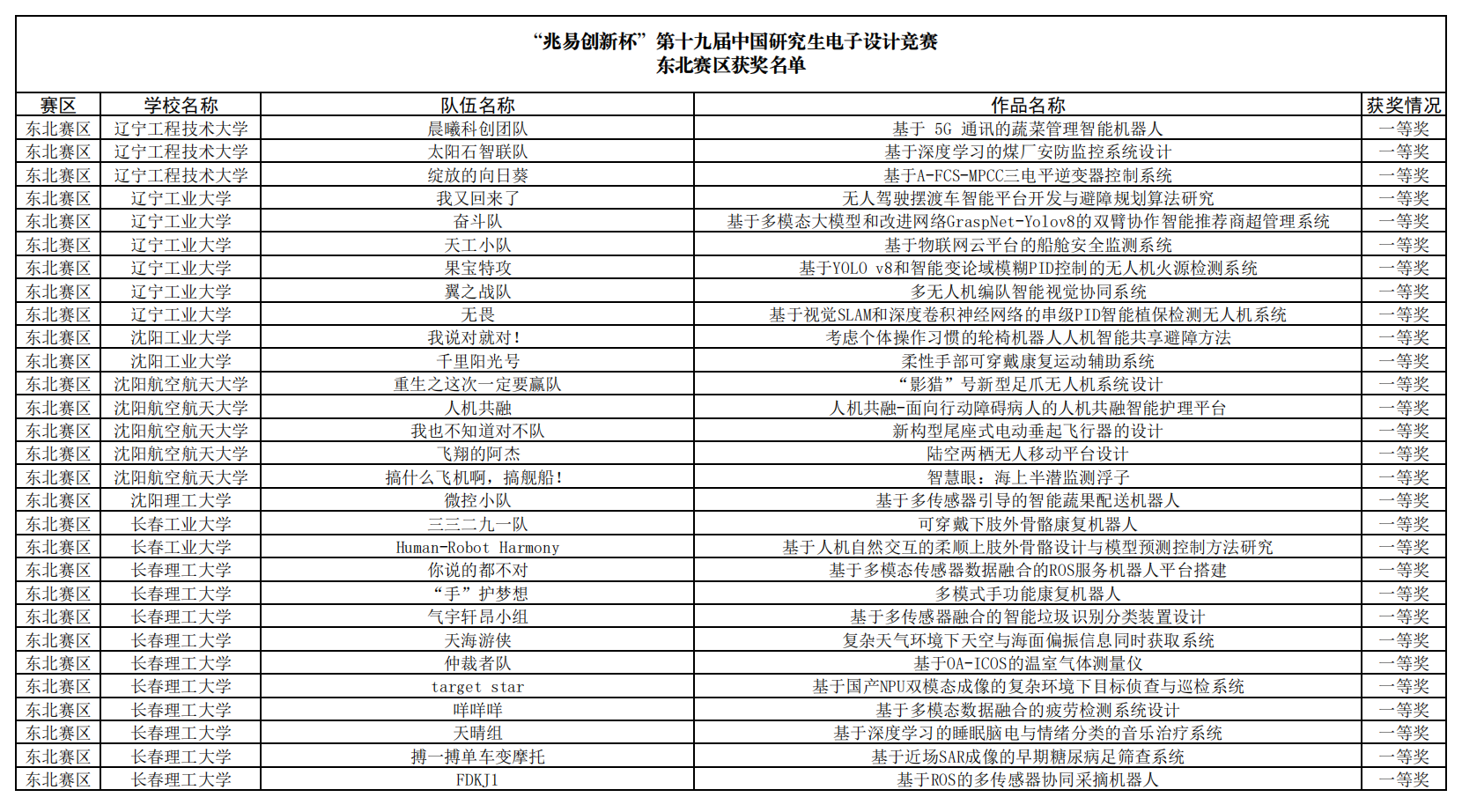 “兆易创新杯”第十九届中国研究生电子设计竞赛
东北赛区获奖名单

| 赛区 | 学校名称 | 队伍名称 | 作品名称 | 获奖情况 |
|---|---|---|---|---|
| 东北赛区 | 辽宁工程技术大学 | 晨曦科创团队 | 基于 5G 通讯的蔬菜管理智能机器人 | 一等奖 |
| 东北赛区 | 辽宁工程技术大学 | 太阳石智联队 | 基于深度学习的煤厂安防监控系统设计 | 一等奖 |
| 东北赛区 | 辽宁工程技术大学 | 绽放的向日葵 | 基于A-FCS-MPCC三电平逆变器控制系统 | 一等奖 |
| 东北赛区 | 辽宁工业大学 | 我又回来了 | 无人驾驶摆渡车智能平台开发与避障规划算法研究 | 一等奖 |
| 东北赛区 | 辽宁工业大学 | 奋斗队 | 基于多模态大模型和改进网络GraspNet-Yolov8的双臂协作智能推荐商超管理系统 | 一等奖 |
| 东北赛区 | 辽宁工业大学 | 天工小队 | 基于物联网云平台的船舱安全监测系统 | 一等奖 |
| 东北赛区 | 辽宁工业大学 | 果宝特攻 | 基于YOLO v8和智能变论域模糊PID控制的无人机火源检测系统 | 一等奖 |
| 东北赛区 | 辽宁工业大学 | 翼之战队 | 多无人机编队智能视觉协同系统 | 一等奖 |
| 东北赛区 | 辽宁工业大学 | 无畏 | 基于视觉SLAM和深度卷积神经网络的串级PID智能植保检测无人机系统 | 一等奖 |
| 东北赛区 | 沈阳工业大学 | 我说对就对! | 考虑个体操作习惯的轮椅机器人人机智能共享避障方法 | 一等奖 |
| 东北赛区 | 沈阳工业大学 | 千里阳光号 | 柔性手部可穿戴康复运动辅助系统 | 一等奖 |
| 东北赛区 | 沈阳航空航天大学 | 重生之这次一定要赢队 | “影猎”号新型足爪无人机系统设计 | 一等奖 |
| 东北赛区 | 沈阳航空航天大学 | 人机共融 | 人机共融-面向行动障碍病人的人机共融智能护理平台 | 一等奖 |
| 东北赛区 | 沈阳航空航天大学 | 我也不知道对不队 | 新构型尾座式电动垂起飞行器的设计 | 一等奖 |
| 东北赛区 | 沈阳航空航天大学 | 飞翔的阿杰 | 陆空两栖无人移动平台设计 | 一等奖 |
| 东北赛区 | 沈阳航空航天大学 | 搞什么飞机啊，搞舰船! | 智慧眼：海上半潜监测浮子 | 一等奖 |
| 东北赛区 | 沈阳理工大学 | 微控小队 | 基于多传感器引导的智能蔬果配送机器人 | 一等奖 |
| 东北赛区 | 长春工业大学 | 三三二九一队 | 可穿戴下肢外骨骼康复机器人 | 一等奖 |
| 东北赛区 | 长春工业大学 | Human-Robot Harmony | 基于人机自然交互的柔顺上肢外骨骼设计与模型预测控制方法研究 | 一等奖 |
| 东北赛区 | 长春理工大学 | 你说的都不对 | 基于多模态传感器数据融合的ROS服务机器人平台搭建 | 一等奖 |
| 东北赛区 | 长春理工大学 | “手”护梦想 | 多模式手功能康复机器人 | 一等奖 |
| 东北赛区 | 长春理工大学 | 气宇轩昂小组 | 基于多传感器融合的智能垃圾识别分类装置设计 | 一等奖 |
| 东北赛区 | 长春理工大学 | 天海游侠 | 复杂天气环境下天空与海面偏振信息同时获取系统 | 一等奖 |
| 东北赛区 | 长春理工大学 | 仲裁者队 | 基于OA-ICOS的温室气体测量仪 | 一等奖 |
| 东北赛区 | 长春理工大学 | target star | 基于国产NPU双模态成像的复杂环境下目标侦查与巡检系统 | 一等奖 |
| 东北赛区 | 长春理工大学 | 咩咩咩 | 基于多模态数据融合的疲劳检测系统设计 | 一等奖 |
| 东北赛区 | 长春理工大学 | 天晴组 | 基于深度学习的睡眠脑电与情绪分类的音乐治疗系统 | 一等奖 |
| 东北赛区 | 长春理工大学 | 搏一搏单车变摩托 | 基于近场SAR成像的早期糖尿病足筛查系统 | 一等奖 |
| 东北赛区 | 长春理工大学 | FDKJ1 | 基于ROS的多传感器协同采摘机器人 | 一等奖 |